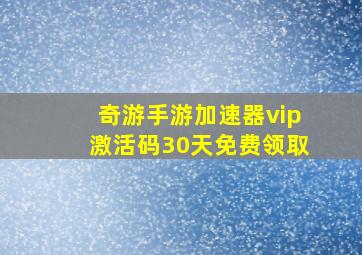 奇游手游加速器vip激活码30天免费领取